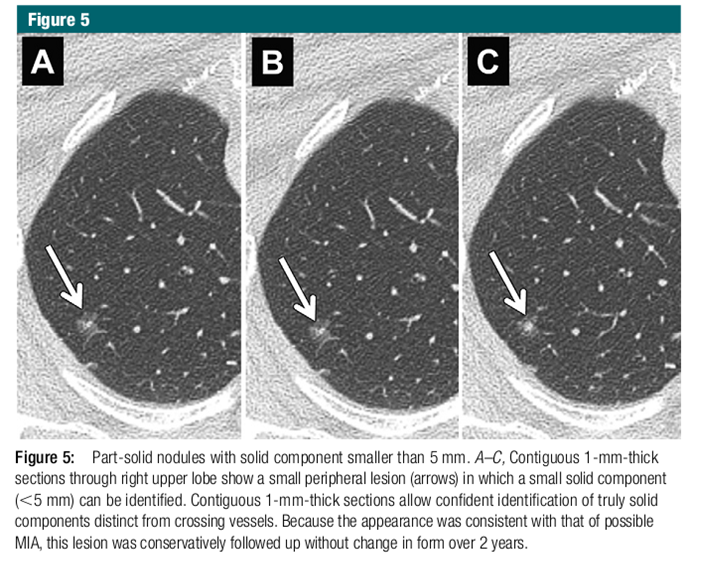 Figure 5

A

B

C

Figure 5: Part-solid nodules with solid component smaller than 5 mm. A–C, Contiguous 1-mm-thick sections through right upper lobe show a small peripheral lesion (arrows) in which a small solid component (<5 mm) can be identified. Contiguous 1-mm-thick sections allow confident identification of truly solid components distinct from crossing vessels. Because the appearance was consistent with that of possible MIA, this lesion was conservatively followed up without change in form over 2 years.